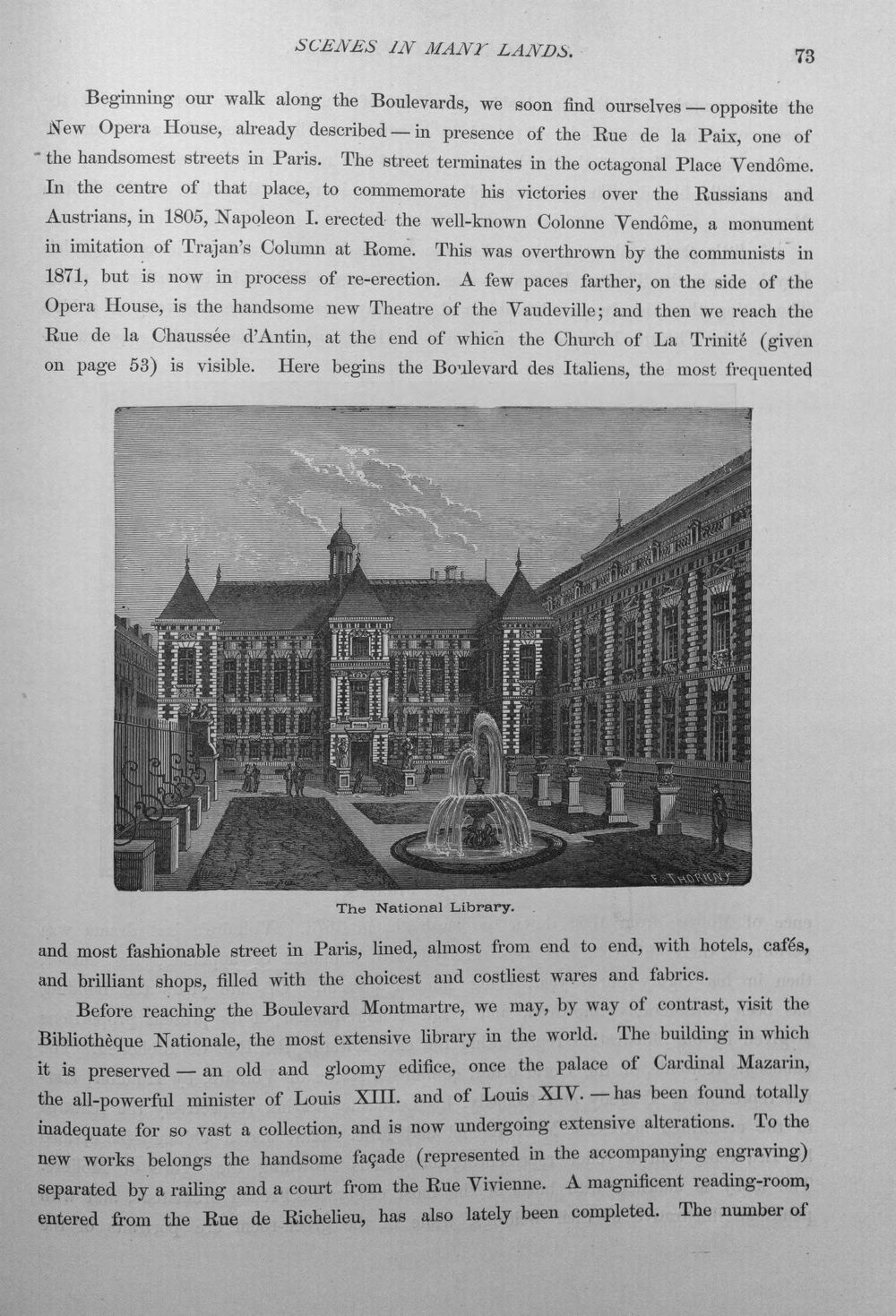 SCENES IN MANY LANDS. 73

Beginning our walk along the Boulevards, we soon find ourselves — opposite the New Opera House, already described — in presence of the Rue de la Paix, one of the handsomest streets in Paris. The street terminates in the octagonal Place Vendôme. In the centre of that place, to commemorate his victories over the Russians and Austrians, in 1805, Napoleon I. erected the well-known Colonne Vendôme, a monument in imitation of Trajan's Column at Rome. This was overthrown by the communists in 1871, but is now in process of re-erection. A few paces farther, on the side of the Opera House, is the handsome new Theatre of the Vaudeville; and then we reach the Rue de la Chaussée d'Antin, at the end of which the Church of La Trinité (given on page 53) is visible. Here begins the Boulevard des Italiens, the most frequented

F. THORIGNY

The National Library.

and most fashionable street in Paris, lined, almost from end to end, with hotels, cafés, and brilliant shops, filled with the choicest and costliest wares and fabrics.

Before reaching the Boulevard Montmartre, we may, by way of contrast, visit the Bibliothèque Nationale, the most extensive library in the world. The building in which it is preserved — an old and gloomy edifice, once the palace of Cardinal Mazarin, the all-powerful minister of Louis XIII. and of Louis XIV. — has been found totally inadequate for so vast a collection, and is now undergoing extensive alterations. To the new works belongs the handsome façade (represented in the accompanying engraving) separated by a railing and a court from the Rue Vivienne. A magnificent reading-room, entered from the Rue de Richelieu, has also lately been completed. The number of